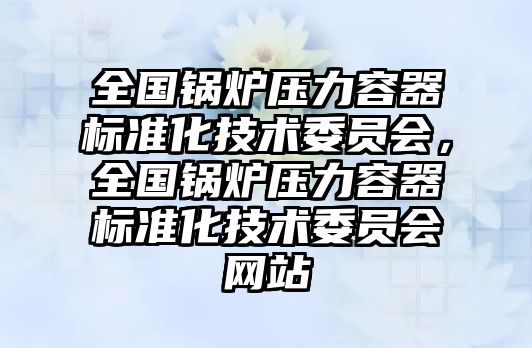 全国锅炉压力容器标准化技术委员会，全国锅炉压力容器标准化技术委员会网站